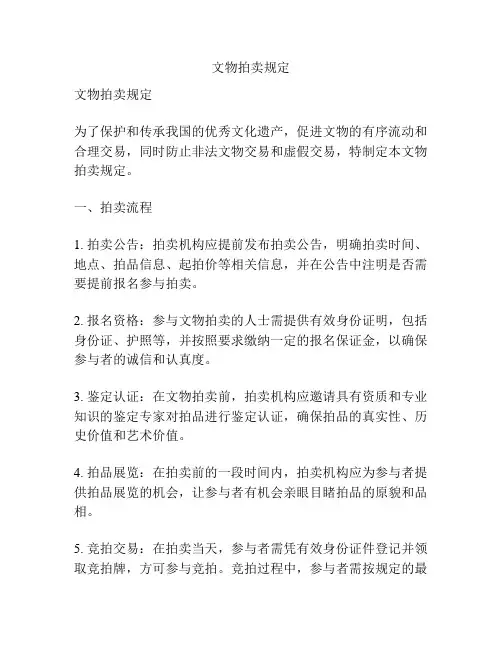 文物拍卖规定

文物拍卖规定

为了保护和传承我国的优秀文化遗产，促进文物的有序流动和合理交易，同时防止非法文物交易和虚假交易，特制定本文物拍卖规定。

一、拍卖流程

1. 拍卖公告：拍卖机构应提前发布拍卖公告，明确拍卖时间、地点、拍品信息、起拍价等相关信息，并在公告中注明是否需要提前报名参与拍卖。

2. 报名资格：参与文物拍卖的人士需提供有效身份证明，包括身份证、护照等，并按照要求缴纳一定的报名保证金，以确保参与者的诚信和认真度。

3. 鉴定认证：在文物拍卖前，拍卖机构应邀请具有资质和专业知识的鉴定专家对拍品进行鉴定认证，确保拍品的真实性、历史价值和艺术价值。

4. 拍品展览：在拍卖前的一段时间内，拍卖机构应为参与者提供拍品展览的机会，让参与者有机会亲眼目睹拍品的原貌和品相。

5. 竞拍交易：在拍卖当天，参与者需凭有效身份证件登记并领取竞拍牌，方可参与竞拍。竞拍过程中，参与者需按规定的最